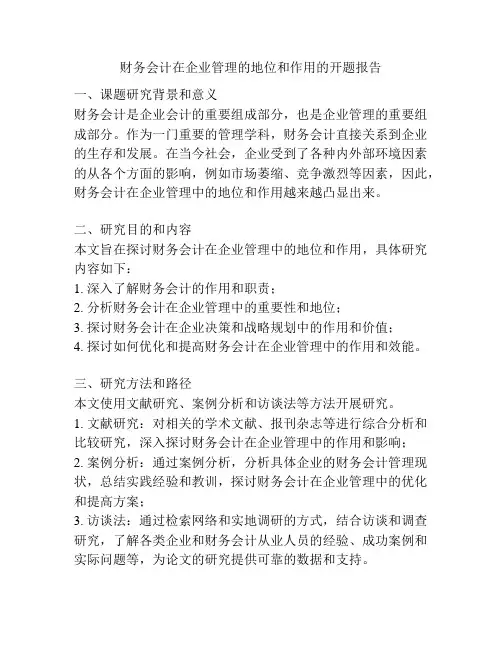 财务会计在企业管理的地位和作用的开题报告

一、课题研究背景和意义
财务会计是企业会计的重要组成部分，也是企业管理的重要组成部分。作为一门重要的管理学科，财务会计直接关系到企业的生存和发展。在当今社会，企业受到了各种内外部环境因素的从各个方面的影响，例如市场萎缩、竞争激烈等因素，因此，财务会计在企业管理中的地位和作用越来越凸显出来。

二、研究目的和内容
本文旨在探讨财务会计在企业管理中的地位和作用，具体研究内容如下：
1. 深入了解财务会计的作用和职责；
2. 分析财务会计在企业管理中的重要性和地位；
3. 探讨财务会计在企业决策和战略规划中的作用和价值；
4. 探讨如何优化和提高财务会计在企业管理中的作用和效能。

三、研究方法和路径
本文使用文献研究、案例分析和访谈法等方法开展研究。
1. 文献研究：对相关的学术文献、报刊杂志等进行综合分析和比较研究，深入探讨财务会计在企业管理中的作用和影响；
2. 案例分析：通过案例分析，分析具体企业的财务会计管理现状，总结实践经验和教训，探讨财务会计在企业管理中的优化和提高方案；
3. 访谈法：通过检索网络和实地调研的方式，结合访谈和调查研究，了解各类企业和财务会计从业人员的经验、成功案例和实际问题等，为论文的研究提供可靠的数据和支持。